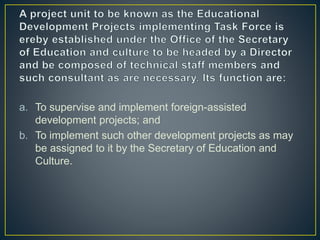 A project unit to be known as the Educational Development Projects implementing Task Force is ereby established under the Office of the Secretary of Education and culture to be headed by a Director and be composed of technical staff members and such consultant as are necessary. Its function are:

a. To supervise and implement foreign-assisted development projects; and
b. To implement such other development projects as may be assigned to it by the Secretary of Education and Culture.